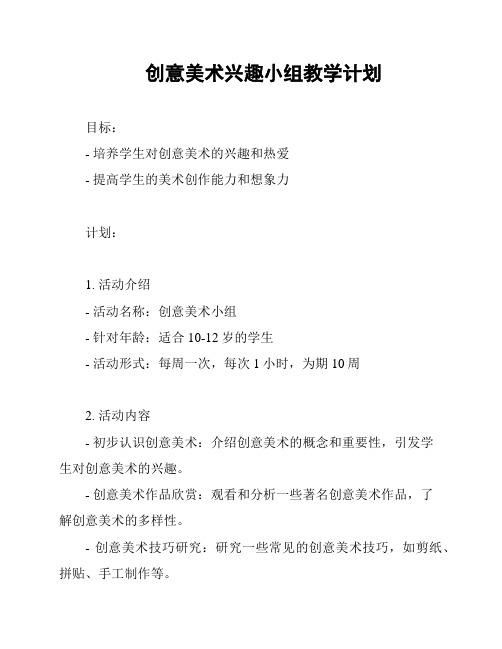 创意美术兴趣小组教学计划

目标：

- 培养学生对创意美术的兴趣和热爱

- 提高学生的美术创作能力和想象力

计划：

1. 活动介绍

- 活动名称：创意美术小组

- 针对年龄：适合 10-12 岁的学生

- 活动形式：每周一次，每次 1 小时，为期 10 周

2. 活动内容

- 初步认识创意美术：介绍创意美术的概念和重要性，引发学生对创意美术的兴趣。

- 创意美术作品欣赏：观看和分析一些著名创意美术作品，了解创意美术的多样性。

- 创意美术技巧研究：研究一些常见的创意美术技巧，如剪纸、拼贴、手工制作等。